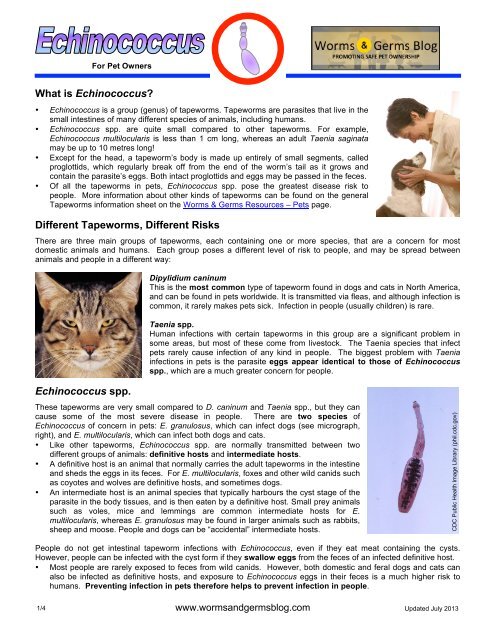 Echinococcus

For Pet Owners

Worms & Germs Blog
PROMOTING SAFE PET OWNERSHIP

What is Echinococcus?

• Echinococcus is a group (genus) of tapeworms. Tapeworms are parasites that live in the small intestines of many different species of animals, including humans.
• Echinococcus spp. are quite small compared to other tapeworms. For example, Echinococcus multilocularis is less than 1 cm long, whereas an adult Taenia saginata may be up to 10 metres long!
• Except for the head, a tapeworm's body is made up entirely of small segments, called proglottids, which regularly break off from the end of the worm's tail as it grows and contain the parasite's eggs. Both intact proglottids and eggs may be passed in the feces.
• Of all the tapeworms in pets, Echinococcus spp. pose the greatest disease risk to people. More information about other kinds of tapeworms can be found on the general Tapeworms information sheet on the Worms & Germs Resources – Pets page.

Different Tapeworms, Different Risks

There are three main groups of tapeworms, each containing one or more species, that are a concern for most domestic animals and humans. Each group poses a different level of risk to people, and may be spread between animals and people in a different way:

Dipylidium caninum
This is the most common type of tapeworm found in dogs and cats in North America, and can be found in pets worldwide. It is transmitted via fleas, and although infection is common, it rarely makes pets sick. Infection in people (usually children) is rare.

Taenia spp.
Human infections with certain tapeworms in this group are a significant problem in some areas, but most of these come from livestock. The Taenia species that infect pets rarely cause infection of any kind in people. The biggest problem with Taenia infections in pets is the parasite eggs appear identical to those of Echinococcus spp., which are a much greater concern for people.

Echinococcus spp.

These tapeworms are very small compared to D. caninum and Taenia spp., but they can cause some of the most severe disease in people. There are two species of Echinococcus of concern in pets: E. granulosus, which can infect dogs (see micrograph, right), and E. multilocularis, which can infect both dogs and cats.
• Like other tapeworms, Echinococcus spp. are normally transmitted between two different groups of animals: definitive hosts and intermediate hosts.
• A definitive host is an animal that normally carries the adult tapeworms in the intestine and sheds the eggs in its feces. For E. multilocularis, foxes and other wild canids such as coyotes and wolves are definitive hosts, and sometimes dogs.
• An intermediate host is an animal species that typically harbours the cyst stage of the parasite in the body tissues, and is then eaten by a definitive host. Small prey animals such as voles, mice and lemmings are common intermediate hosts for E. multilocularis, whereas E. granulosus may be found in larger animals such as rabbits, sheep and moose. People and dogs can be "accidental" intermediate hosts.

CDC Public Health Image Library (phil.cdc.gov)

People do not get intestinal tapeworm infections with Echinococcus, even if they eat meat containing the cysts. However, people can be infected with the cyst form if they swallow eggs from the feces of an infected definitive host.
• Most people are rarely exposed to feces from wild canids. However, both domestic and feral dogs and cats can also be infected as definitive hosts, and exposure to Echinococcus eggs in their feces is a much higher risk to humans. Preventing infection in pets therefore helps to prevent infection in people.

1/4 www.wormsandgermsblog.com Updated July 2013